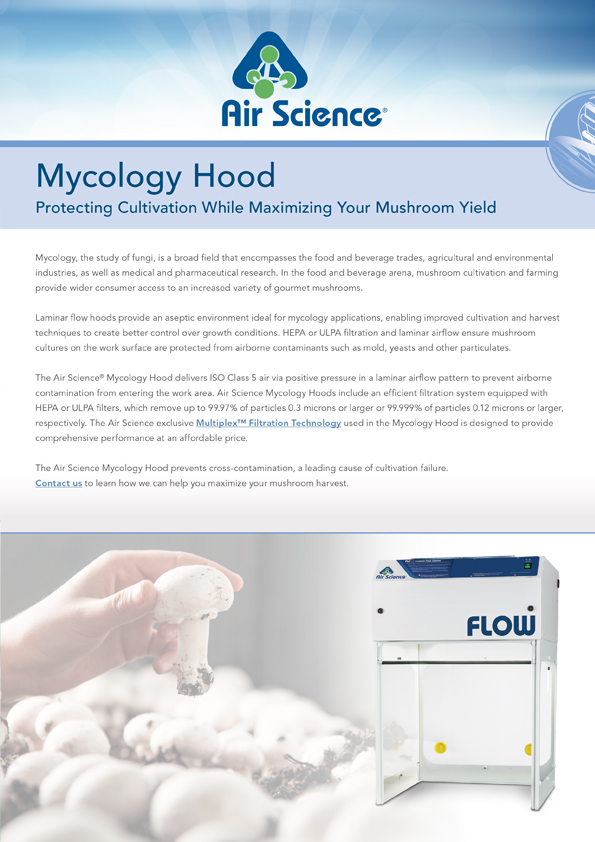 Air Science®

Mycology Hood

Protecting Cultivation While Maximizing Your Mushroom Yield

Mycology, the study of fungi, is a broad field that encompasses the food and beverage trades, agricultural and environmental industries, as well as medical and pharmaceutical research. In the food and beverage arena, mushroom cultivation and farming provide wider consumer access to an increased variety of gourmet mushrooms.

Laminar flow hoods provide an aseptic environment ideal for mycology applications, enabling improved cultivation and harvest techniques to create better control over growth conditions. HEPA or ULPA filtration and laminar airflow ensure mushroom cultures on the work surface are protected from airborne contaminants such as mold, yeasts and other particulates.

The Air Science® Mycology Hood delivers ISO Class 5 air via positive pressure in a laminar airflow pattern to prevent airborne contamination from entering the work area. Air Science Mycology Hoods include an efficient filtration system equipped with HEPA or ULPA filters, which remove up to 99.97% of particles 0.3 microns or larger or 99.999% of particles 0.12 microns or larger, respectively. The Air Science exclusive Multiplex™ Filtration Technology used in the Mycology Hood is designed to provide comprehensive performance at an affordable price.

The Air Science Mycology Hood prevents cross-contamination, a leading cause of cultivation failure.
Contact us to learn how we can help you maximize your mushroom harvest.

Air Science

FLOW